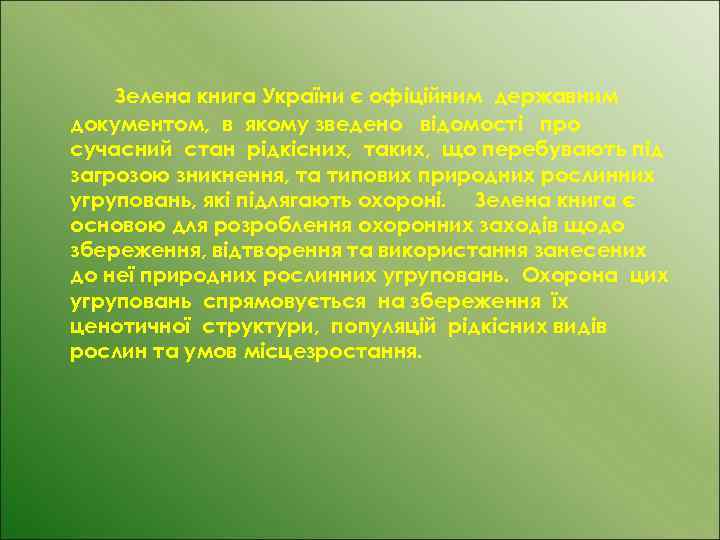 Зелена книга України є офіційним державним документом, в якому зведено відомості про сучасний стан рідкісних, таких, що перебувають під загрозою зникнення, та типових природних рослинних угруповань, які підлягають охороні. Зелена книга є основою для розроблення охоронних заходів щодо збереження, відтворення та використання занесених до неї природних рослинних угруповань. Охорона цих угруповань спрямовується на збереження їх ценотичної структури, популяцій рідкісних видів рослин та умов місцезростання.